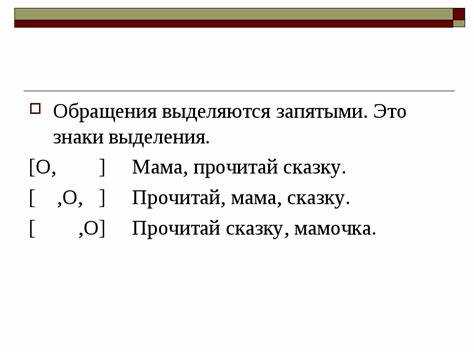 Обращения выделяются запятыми. Это знаки выделения.

[О, ] Мама, прочитай сказку.

[ ,О, ] Прочитай, мама, сказку.

[ ,О] Прочитай сказку, мамочка.